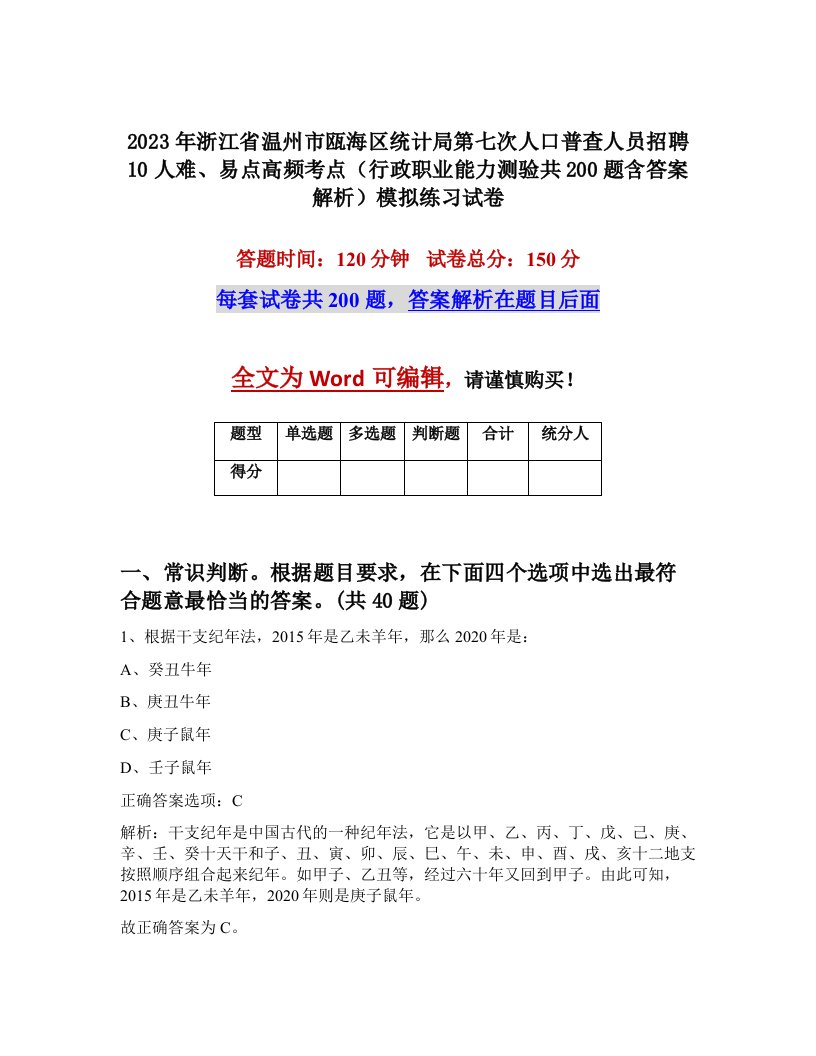 2023年浙江省温州市瓯海区统计局第七次人口普查人员招聘10人难、易点高频考点（行政职业能力测验共200题含答案解析）模拟练习试卷

答题时间：120分钟 试卷总分：150分

每套试卷共200题，答案解析在题目后面

全文为Word可编辑，请谨慎购买！

| 题型 | 单选题 | 多选题 | 判断题 | 合计 | 统分人 |
|---|---|---|---|---|---|
| 得分 | | | | | |

一、常识判断。根据题目要求，在下面四个选项中选出最符合题意最恰当的答案。(共40题)

1、根据干支纪年法，2015年是乙未羊年，那么2020年是：

A、癸丑牛年

B、庚丑牛年

C、庚子鼠年

D、壬子鼠年

正确答案选项：C

解析：干支纪年是中国古代的一种纪年法，它是以甲、乙、丙、丁、戊、己、庚、辛、壬、癸十天干和子、丑、寅、卯、辰、巳、午、未、申、酉、戌、亥十二地支按照顺序组合起来纪年。如甲子、乙丑等，经过六十年又回到甲子。由此可知，2015年是乙未羊年，2020年则是庚子鼠年。

故正确答案为C。